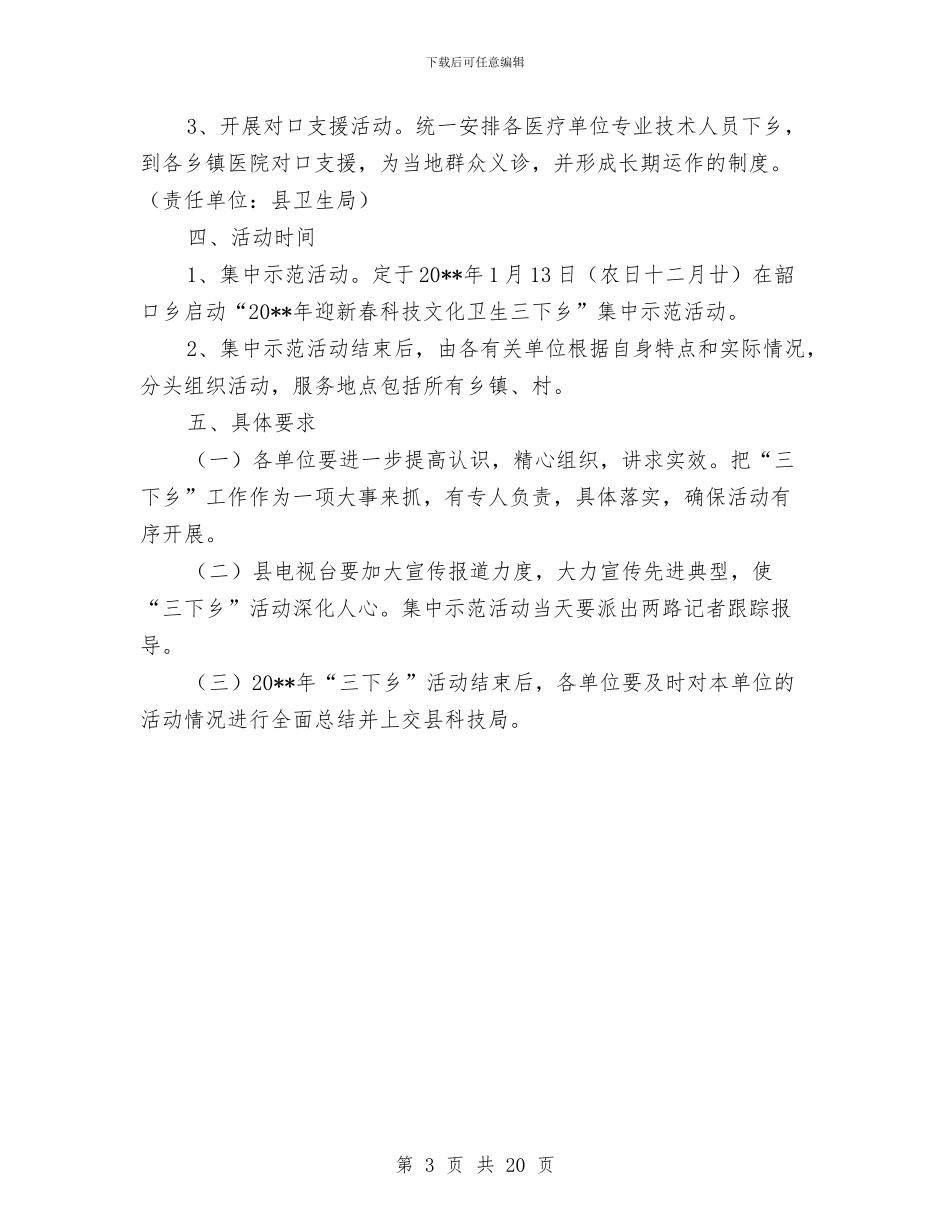 下载后可任意编辑

3、开展对口支援活动。统一安排各医疗单位专业技术人员下乡，到各乡镇医院对口支援，为当地群众义诊，并形成长期运作的制度。（责任单位：县卫生局）

四、活动时间

1、集中示范活动。定于20**年1月13日（农日十二月廿）在韶口乡启动“20**年迎新春科技文化卫生三下乡”集中示范活动。

2、集中示范活动结束后，由各有关单位根据自身特点和实际情况，分头组织活动，服务地点包括所有乡镇、村。

五、具体要求

（一）各单位要进一步提高认识，精心组织，讲求实效。把“三下乡”工作作为一项大事来抓，有专人负责，具体落实，确保活动有序开展。

（二）县电视台要加大宣传报道力度，大力宣传先进典型，使“三下乡”活动深化人心。集中示范活动当天要派出两路记者跟踪报导。

（三）20**年“三下乡”活动结束后，各单位要及时对本单位的活动情况进行全面总结并上交县科技局。

第 3 页 共 20 页